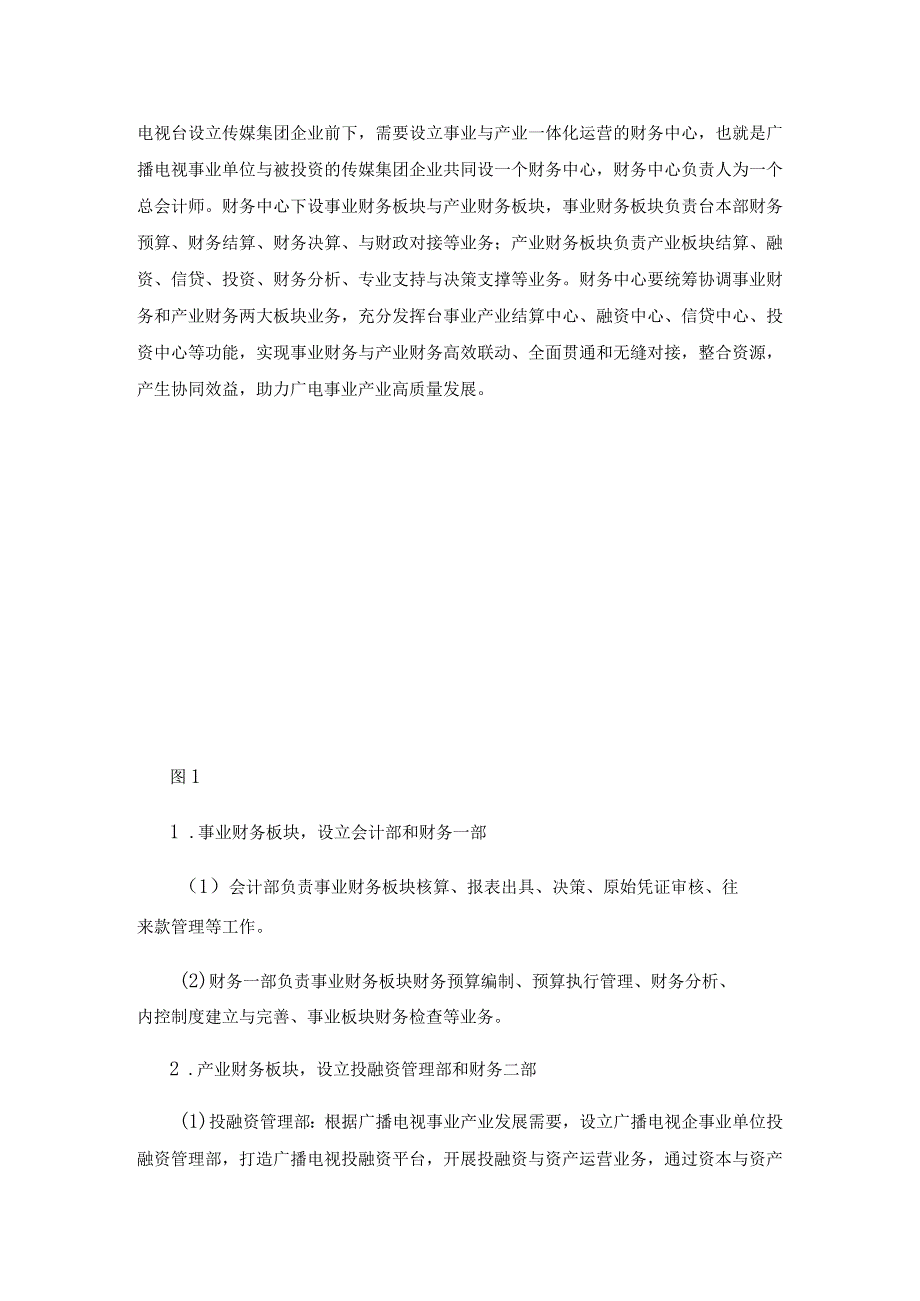 电视台设立传媒集团企业前下，需要设立事业与产业一体化运营的财务中心，也就是广播电视事业单位与被投资的传媒集团企业共同设一个财务中心，财务中心负责人为一个总会计师。财务中心下设事业财务板块与产业财务板块，事业财务板块负责台本部财务预算、财务结算、财务决算、与财政对接等业务；产业财务板块负责产业板块结算、融资、信贷、投资、财务分析、专业支持与决策支撑等业务。财务中心要统筹协调事业财务和产业财务两大板块业务，充分发挥台事业产业结算中心、融资中心、信贷中心、投资中心等功能，实现事业财务与产业财务高效联动、全面贯通和无缝对接，整合资源，产生协同效益，助力广电事业产业高质量发展。

图1

1．事业财务板块，设立会计部和财务一部

（1）会计部负责事业财务板块核算、报表出具、决策、原始凭证审核、往来款管理等工作。

(2)财务一部负责事业财务板块财务预算编制、预算执行管理、财务分析、内控制度建立与完善、事业板块财务检查等业务。

2．产业财务板块，设立投融资管理部和财务二部

(1)投融资管理部：根据广播电视事业产业发展需要，设立广播电视企事业单位投融资管理部，打造广播电视投融资平台，开展投融资与资产运营业务，通过资本与资产